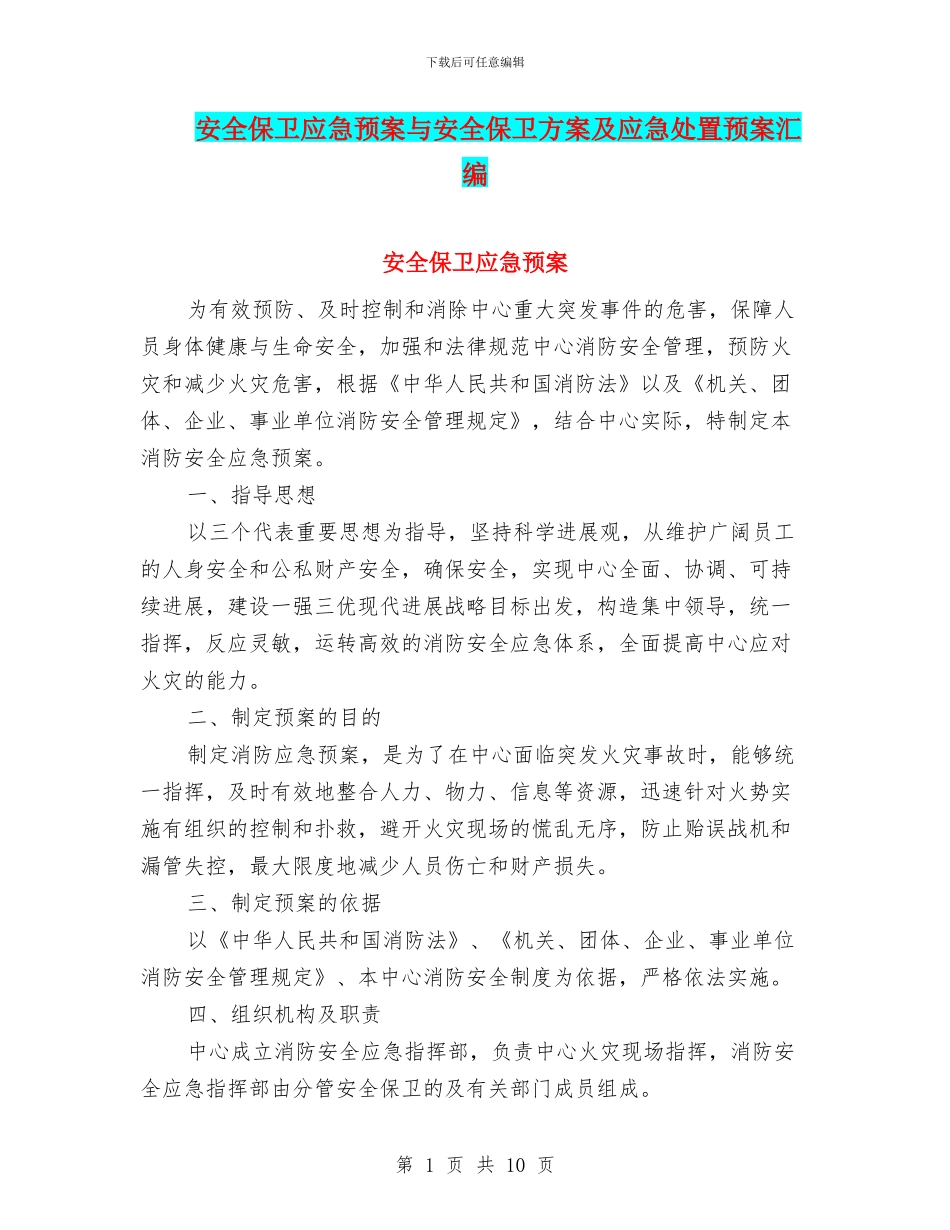 下载后可任意编辑

安全保卫应急预案与安全保卫方案及应急处置预案汇编

安全保卫应急预案

为有效预防、及时控制和消除中心重大突发事件的危害，保障人员身体健康与生命安全，加强和法律规范中心消防安全管理，预防火灾和减少火灾危害，根据《中华人民共和国消防法》以及《机关、团体、企业、事业单位消防安全管理规定》，结合中心实际，特制定本消防安全应急预案。

一、指导思想

以三个代表重要思想为指导，坚持科学进展观，从维护广阔员工的人身安全和公私财产安全，确保安全，实现中心全面、协调、可持续进展，建设一强三优现代进展战略目标出发，构造集中领导，统一指挥，反应灵敏，运转高效的消防安全应急体系，全面提高中心应对火灾的能力。

二、制定预案的目的

制定消防应急预案，是为了在中心面临突发火灾事故时，能够统一指挥，及时有效地整合人力、物力、信息等资源，迅速针对火势实施有组织的控制和扑救，避开火灾现场的慌乱无序，防止贻误战机和漏管失控，最大限度地减少人员伤亡和财产损失。

三、制定预案的依据

以《中华人民共和国消防法》、《机关、团体、企业、事业单位消防安全管理规定》、本中心消防安全制度为依据，严格依法实施。

四、组织机构及职责

中心成立消防安全应急指挥部，负责中心火灾现场指挥，消防安全应急指挥部由分管安全保卫的及有关部门成员组成。

第 1 页 共 10 页